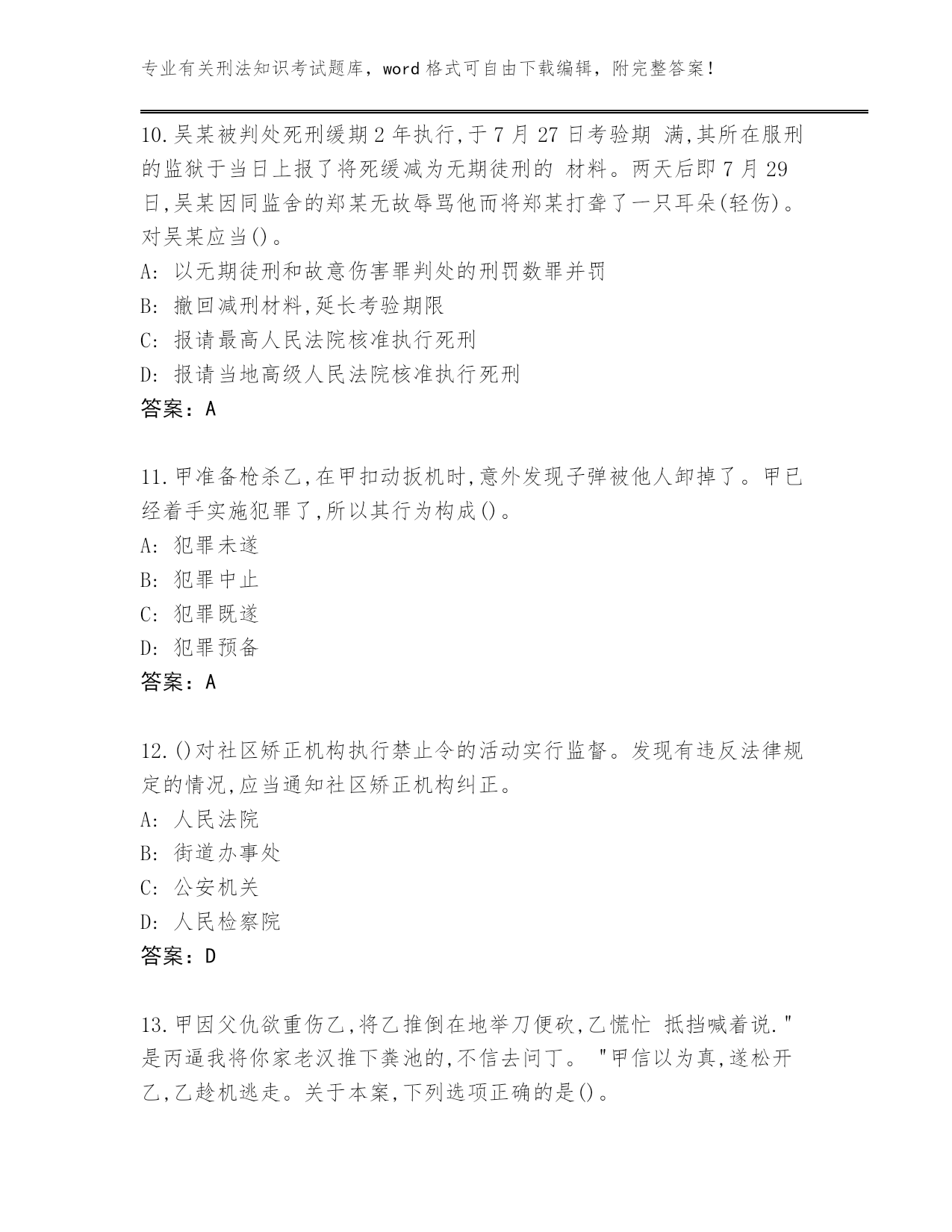 专业有关刑法知识考试题库，word 格式可自由下载编辑，附完整答案！

10.吴某被判处死刑缓期 2 年执行,于 7 月 27 日考验期 满,其所在服刑的监狱于当日上报了将死缓减为无期徒刑的 材料。两天后即 7 月 29 日,吴某因同监舍的郑某无故辱骂他而将郑某打聋了一只耳朵(轻伤)。对吴某应当()。
A: 以无期徒刑和故意伤害罪判处的刑罚数罪并罚
B: 撤回减刑材料,延长考验期限
C: 报请最高人民法院核准执行死刑
D: 报请当地高级人民法院核准执行死刑
答案：A

11.甲准备枪杀乙,在甲扣动扳机时,意外发现子弹被他人卸掉了。甲已经着手实施犯罪了,所以其行为构成()。
A: 犯罪未遂
B: 犯罪中止
C: 犯罪既遂
D: 犯罪预备
答案：A

12.()对社区矫正机构执行禁止令的活动实行监督。发现有违反法律规定的情况,应当通知社区矫正机构纠正。
A: 人民法院
B: 街道办事处
C: 公安机关
D: 人民检察院
答案：D

13.甲因父仇欲重伤乙,将乙推倒在地举刀便砍,乙慌忙 抵挡喊着说."是丙逼我将你家老汉推下粪池的,不信去问丁。 "甲信以为真,遂松开乙,乙趁机逃走。关于本案,下列选项正确的是()。